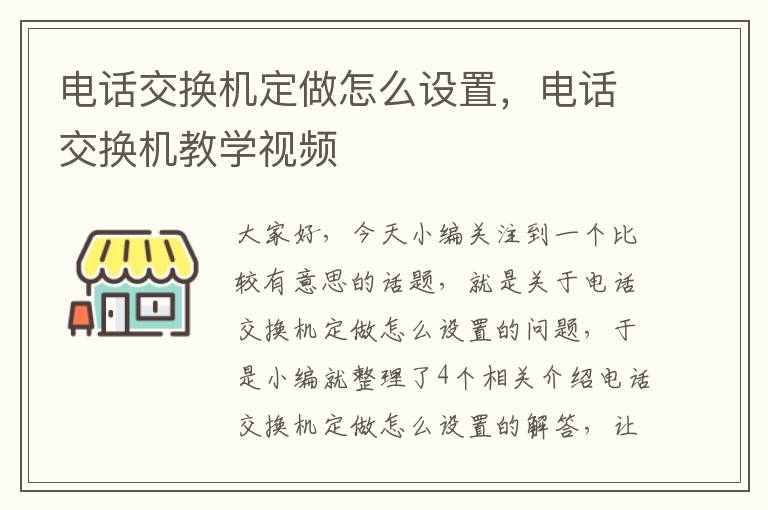 电话交换机定做怎么设置，电话交换机教学视频

大家好，今天小编关注到一个比较有意思的话题，就是关于电话交换机定做怎么设置的问题，于是小编就整理了4个相关介绍电话交换机定做怎么设置的解答，让